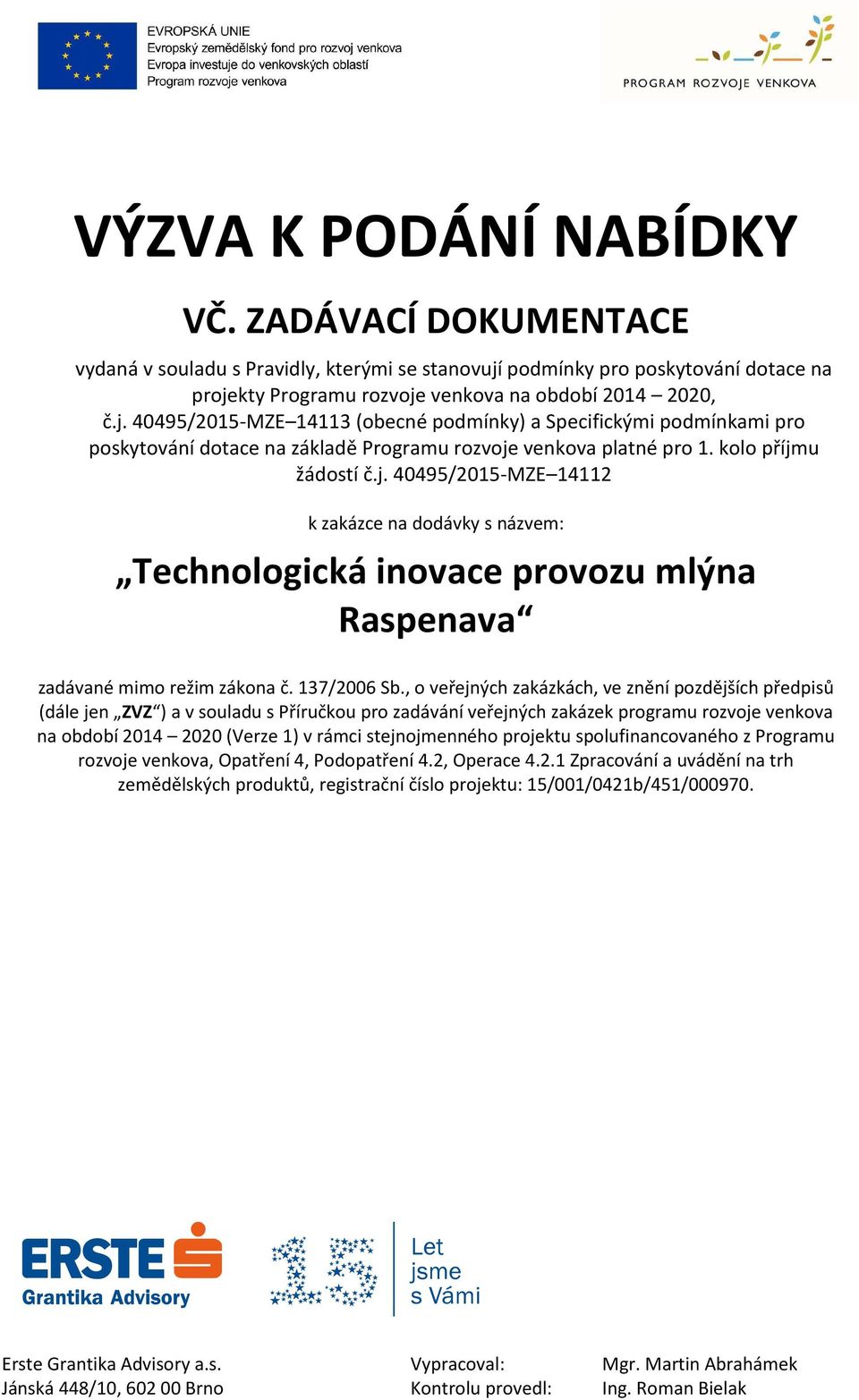 EVROPSKÁ UNIE
Evropský zemědělský fond pro rozvoj venkova
Evropa investuje do venkovských oblastí
Program rozvoje venkova

PROGRAM ROZVOJE VENKOVA

VÝZVA K PODÁNÍ NABÍDKY

VČ. ZADÁVACÍ DOKUMENTACE

vydaná v souladu s Pravidly, kterými se stanovují podmínky pro poskytování dotace na projekty Programu rozvoje venkova na období 2014 – 2020, č.j. 40495/2015-MZE–14113 (obecné podmínky) a Specifickými podmínkami pro poskytování dotace na základě Programu rozvoje venkova platné pro 1. kolo příjmu žádostí č.j. 40495/2015-MZE–14112

k zakázce na dodávky s názvem:

„Technologická inovace provozu mlýna Raspenava“

zadávané mimo režim zákona č. 137/2006 Sb., o veřejných zakázkách, ve znění pozdějších předpisů (dále jen „ZVZ“) a v souladu s Příručkou pro zadávání veřejných zakázek programu rozvoje venkova na období 2014 – 2020 (Verze 1) v rámci stejnojmenného projektu spolufinancovaného z Programu rozvoje venkova, Opatření 4, Podopatření 4.2, Operace 4.2.1 Zpracování a uvádění na trh zemědělských produktů, registrační číslo projektu: 15/001/0421b/451/000970.

ERSTE
Grantika Advisory

15
Let jsme s Vámi

Erste Grantika Advisory a.s.
Jánská 448/10, 602 00 Brno

Vypracoval: Mgr. Martin Abrahámek
Kontrolu provedl: Ing. Roman Bielak